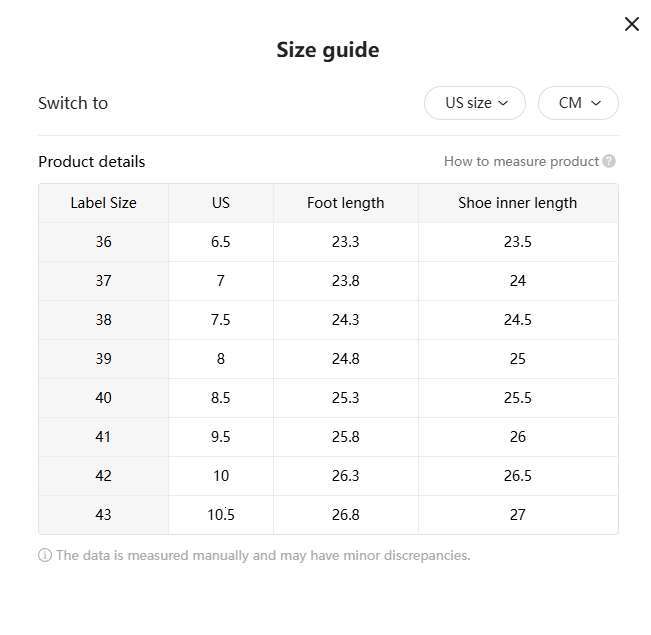 Size guide

Switch to

US size

CM

Product details

How to measure product

| Label Size | US | Foot length | Shoe inner length |
|---|---|---|---|
| 36 | 6.5 | 23.3 | 23.5 |
| 37 | 7 | 23.8 | 24 |
| 38 | 7.5 | 24.3 | 24.5 |
| 39 | 8 | 24.8 | 25 |
| 40 | 8.5 | 25.3 | 25.5 |
| 41 | 9.5 | 25.8 | 26 |
| 42 | 10 | 26.3 | 26.5 |
| 43 | 10.5 | 26.8 | 27 |

The data is measured manually and may have minor discrepancies.